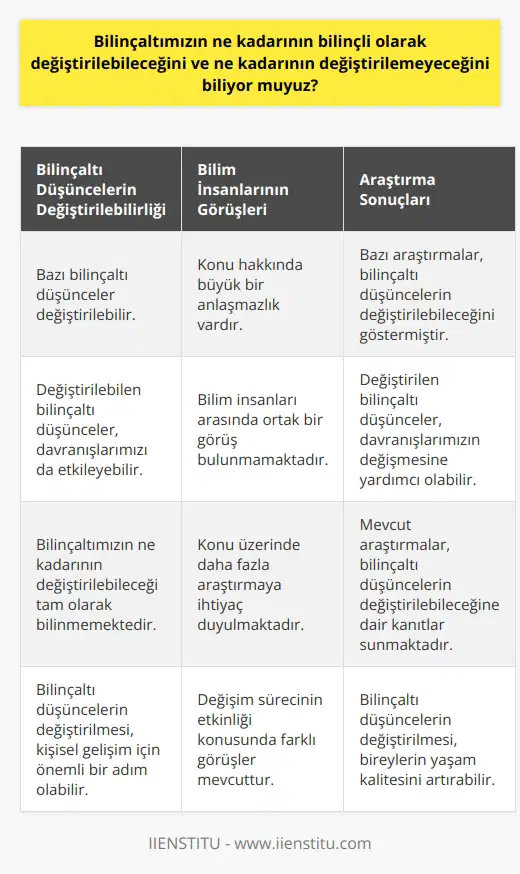 Bilinçaltımızın ne kadarının bilinçli olarak değiştirilebileceğini ve ne kadarının değiştirilemeyeceğini biliyor muyuz?

| Bilinçaltı Düşüncelerin Değiştirilebilirliği | Bilim İnsanlarının Görüşleri | Araştırma Sonuçları |
|---|---|---|
| Bazı bilinçaltı düşünceler değiştirilebilir. | Konu hakkında büyük bir anlaşmazlık vardır. | Bazı araştırmalar, bilinçaltı düşüncelerin değiştirilebileceğini göstermiştir. |
| Değiştirilebilen bilinçaltı düşünceler, davranışlarımızı da etkileyebilir. | Bilim insanları arasında ortak bir görüş bulunmamaktadır. | Değiştirilen bilinçaltı düşünceler, davranışlarımızın değişmesine yardımcı olabilir. |
| Bilinçaltımızın ne kadarının değiştirilebileceği tam olarak bilinmemektedir. | Konu üzerinde daha fazla araştırmaya ihtiyaç duyulmaktadır. | Mevcut araştırmalar, bilinçaltı düşüncelerin değiştirilebileceğine dair kanıtlar sunmaktadır. |
| Bilinçaltı düşüncelerin değiştirilmesi, kişisel gelişim için önemli bir adım olabilir. | Değişim sürecinin etkinliği konusunda farklı görüşler mevcuttur. | Bilinçaltı düşüncelerin değiştirilmesi, bireylerin yaşam kalitesini artırabilir. |

IIENSTITU - www.iienstitu.com